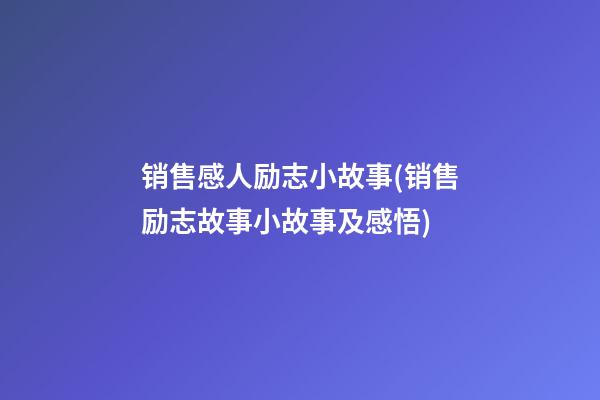 销售感人励志小故事(销售励志故事小故事及感悟)